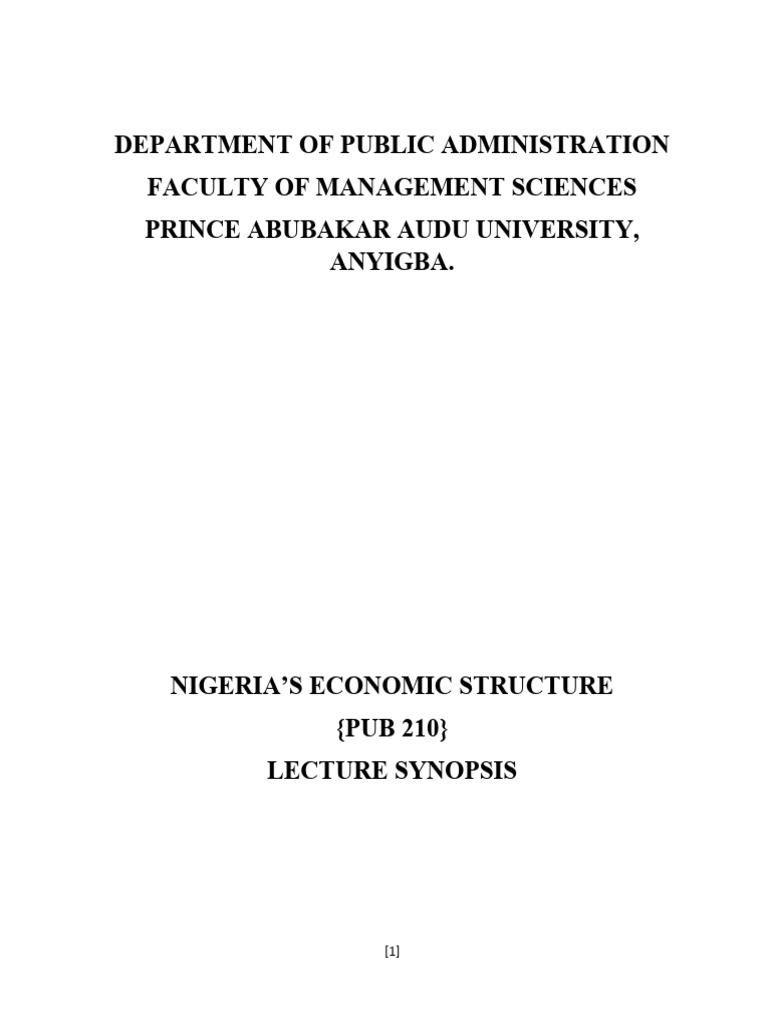 DEPARTMENT OF PUBLIC ADMINISTRATION

FACULTY OF MANAGEMENT SCIENCES

PRINCE ABUBAKAR AUDU UNIVERSITY, ANYIGBA.

NIGERIA'S ECONOMIC STRUCTURE

{PUB 210}

LECTURE SYNOPSIS

[1]